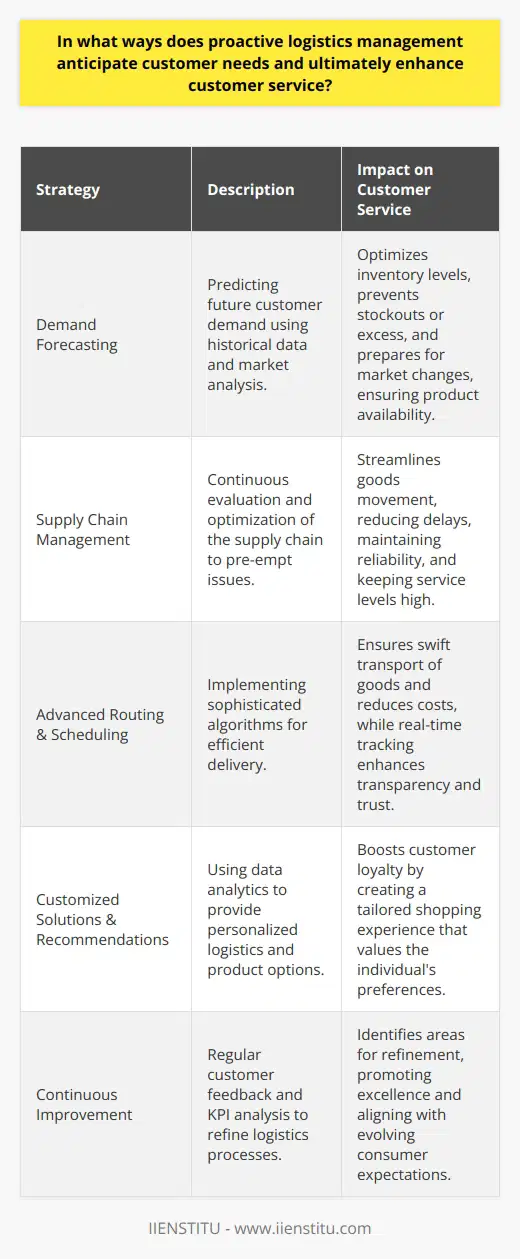 In what ways does proactive logistics management anticipate customer needs and ultimately enhance customer service?

| Strategy | Description | Impact on Customer Service |
|---|---|---|
| Demand Forecasting | Predicting future customer demand using historical data and market analysis. | Optimizes inventory levels, prevents stockouts or excess, and prepares for market changes, ensuring product availability. |
| Supply Chain Management | Continuous evaluation and optimization of the supply chain to pre-empt issues. | Streamlines goods movement, reducing delays, maintaining reliability, and keeping service levels high. |
| Advanced Routing & Scheduling | Implementing sophisticated algorithms for efficient delivery. | Ensures swift transport of goods and reduces costs, while real-time tracking enhances transparency and trust. |
| Customized Solutions & Recommendations | Using data analytics to provide personalized logistics and product options. | Boosts customer loyalty by creating a tailored shopping experience that values the individual's preferences. |
| Continuous Improvement | Regular customer feedback and KPI analysis to refine logistics processes. | Identifies areas for refinement, promoting excellence and aligning with evolving consumer expectations. |

IIENSTITU - www.iienstitu.com